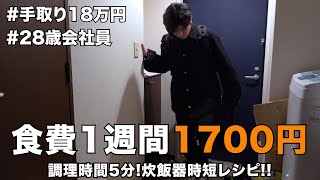 #手取り18万円
#28歳会社員

食費1週間1700円
調理時間5分!炊飯器時短レシピ!!